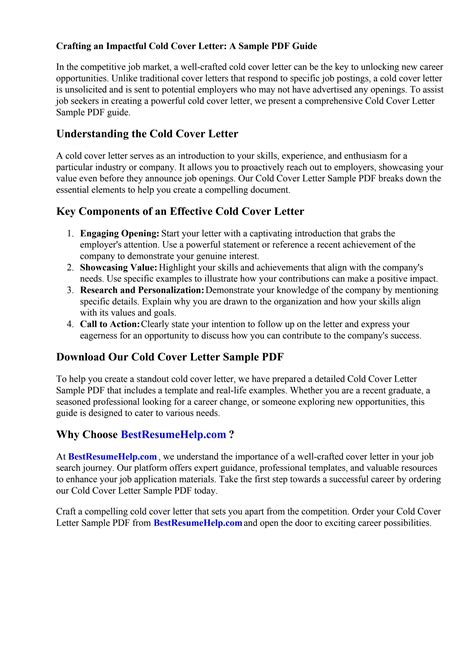 Crafting an Impactful Cold Cover Letter: A Sample PDF Guide

In the competitive job market, a well-crafted cold cover letter can be the key to unlocking new career opportunities. Unlike traditional cover letters that respond to specific job postings, a cold cover letter is unsolicited and is sent to potential employers who may not have advertised any openings. To assist job seekers in creating a powerful cold cover letter, we present a comprehensive Cold Cover Letter Sample PDF guide.

Understanding the Cold Cover Letter

A cold cover letter serves as an introduction to your skills, experience, and enthusiasm for a particular industry or company. It allows you to proactively reach out to employers, showcasing your value even before they announce job openings. Our Cold Cover Letter Sample PDF breaks down the essential elements to help you create a compelling document.

Key Components of an Effective Cold Cover Letter

1. Engaging Opening: Start your letter with a captivating introduction that grabs the employer's attention. Use a powerful statement or reference a recent achievement of the company to demonstrate your genuine interest.
2. Showcasing Value: Highlight your skills and achievements that align with the company's needs. Use specific examples to illustrate how your contributions can make a positive impact.
3. Research and Personalization: Demonstrate your knowledge of the company by mentioning specific details. Explain why you are drawn to the organization and how your skills align with its values and goals.
4. Call to Action: Clearly state your intention to follow up on the letter and express your eagerness for an opportunity to discuss how you can contribute to the company's success.

Download Our Cold Cover Letter Sample PDF

To help you create a standout cold cover letter, we have prepared a detailed Cold Cover Letter Sample PDF that includes a template and real-life examples. Whether you are a recent graduate, a seasoned professional looking for a career change, or someone exploring new opportunities, this guide is designed to cater to various needs.

Why Choose BestResumeHelp.com ?

At BestResumeHelp.com , we understand the importance of a well-crafted cover letter in your job search journey. Our platform offers expert guidance, professional templates, and valuable resources to enhance your job application materials. Take the first step towards a successful career by ordering our Cold Cover Letter Sample PDF today.

Craft a compelling cold cover letter that sets you apart from the competition. Order your Cold Cover Letter Sample PDF from BestResumeHelp.com and open the door to exciting career possibilities.